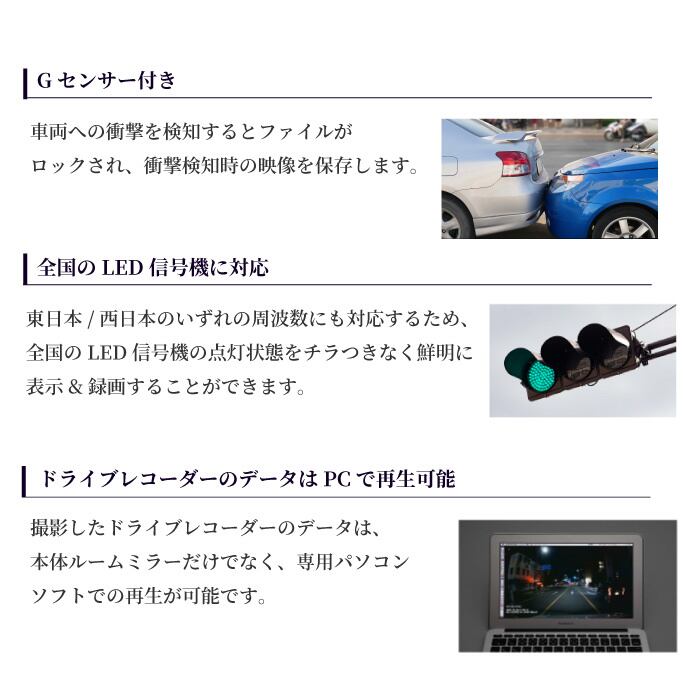 Gセンサー付き

車両への衝撃を検知するとファイルがロックされ、衝撃検知時の映像を保存します。

全国のLED信号機に対応

東日本/西日本のいずれの周波数にも対応するため、全国のLED信号機の点灯状態をチラつきなく鮮明に表示&録画することができます。

ドライブレコーダーのデータはPCで再生可能

撮影したドライブレコーダーのデータは、本体ルームミラーだけでなく、専用パソコンソフトでの再生が可能です。